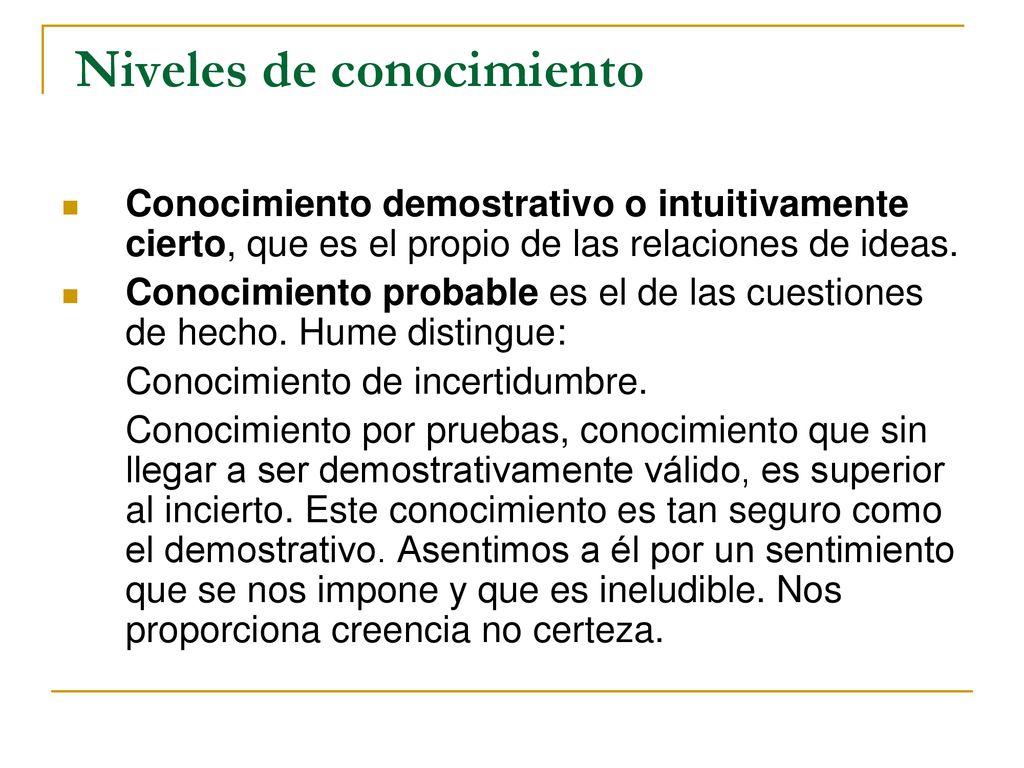 Niveles de conocimiento

Conocimiento demostrativo o intuitivamente cierto, que es el propio de las relaciones de ideas.

Conocimiento probable es el de las cuestiones de hecho. Hume distingue:

Conocimiento de incertidumbre.

Conocimiento por pruebas, conocimiento que sin llegar a ser demostrativamente válido, es superior al incierto. Este conocimiento es tan seguro como el demostrativo. Asentimos a él por un sentimiento que se nos impone y que es ineludible. Nos proporciona creencia no certeza.